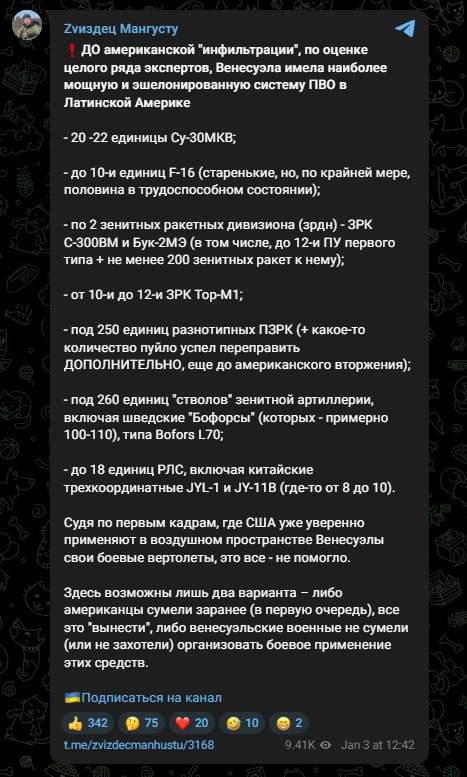 Zvиздец Мангусту

❗ ДО американской "инфильтрации", по оценке целого ряда экспертов, Венесуэла имела наиболее мощную и эшелонированную систему ПВО в Латинской Америке

- 20 -22 единицы Су-30МКВ;

- до 10-и единиц F-16 (старенькие, но, по крайней мере, половина в трудоспособном состоянии);

- по 2 зенитных ракетных дивизиона (зрдн) - ЗРК С-300ВМ и Бук-2МЭ (в том числе, до 12-и ПУ первого типа + не менее 200 зенитных ракет к нему);

- от 10-и до 12-и ЗРК Тор-М1;

- под 250 единиц разнотипных ПЗРК (+ какое-то количество пуйло успел переправить ДОПОЛНИТЕЛЬНО, еще до американского вторжения);

- под 260 единиц "стволов" зенитной артиллерии, включая шведские "Бофорсы" (которых - примерно 100-110), типа Bofors L70;

- до 18 единиц РЛС, включая китайские трехкоординатные JYL-1 и JY-11B (где-то от 8 до 10).

Судя по первым кадрам, где США уже уверенно применяют в воздушном пространстве Венесуэлы свои боевые вертолеты, это все - не помогло.

Здесь возможны лишь два варианта – либо американцы сумели заранее (в первую очередь), все это "вынести", либо венесуэльские военные не сумели (или не захотели) организовать боевое применение этих средств.

🇺🇦Подписаться на канал

👍 342 🤔 75 ❤️ 20 🤣 10 😁 2

t.me/zvizdecmanhustu/3168 9.41K Jan 3 at 12:42